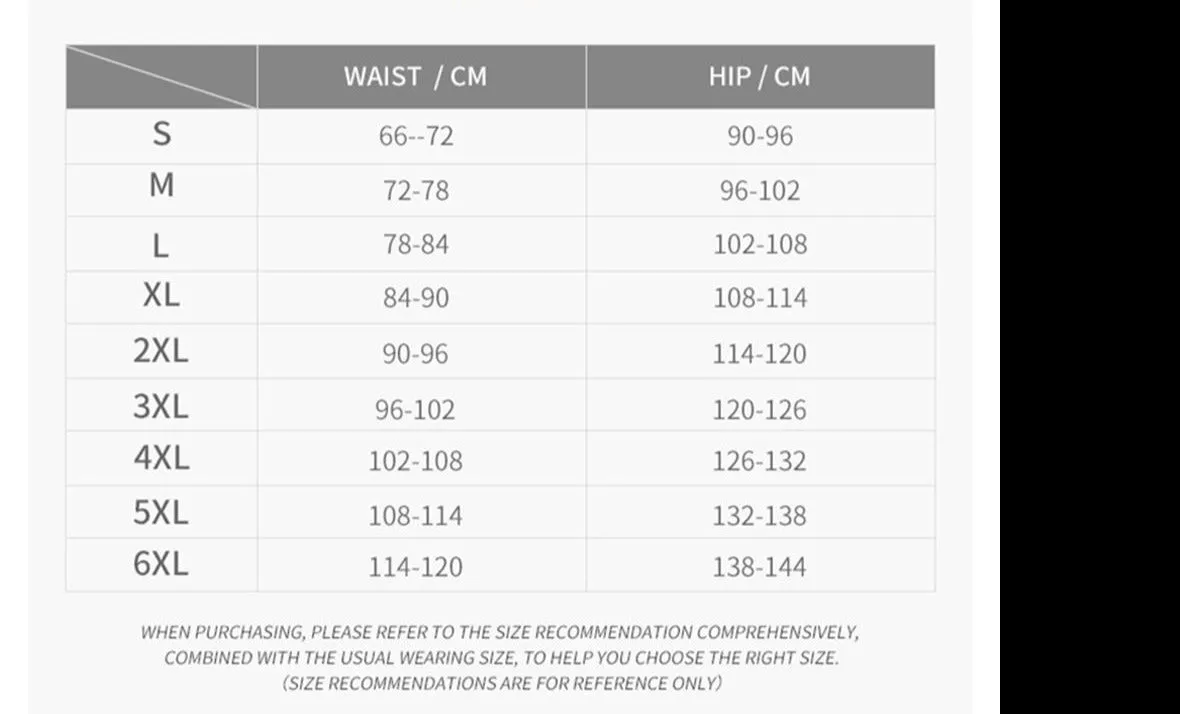 | | WAIST / CM | HIP / CM |
|---|---|---|
| S | 66--72 | 90-96 |
| M | 72-78 | 96-102 |
| L | 78-84 | 102-108 |
| XL | 84-90 | 108-114 |
| 2XL | 90-96 | 114-120 |
| 3XL | 96-102 | 120-126 |
| 4XL | 102-108 | 126-132 |
| 5XL | 108-114 | 132-138 |
| 6XL | 114-120 | 138-144 |

WHEN PURCHASING, PLEASE REFER TO THE SIZE RECOMMENDATION COMPREHENSIVELY, COMBINED WITH THE USUAL WEARING SIZE, TO HELP YOU CHOOSE THE RIGHT SIZE. (SIZE RECOMMENDATIONS ARE FOR REFERENCE ONLY)